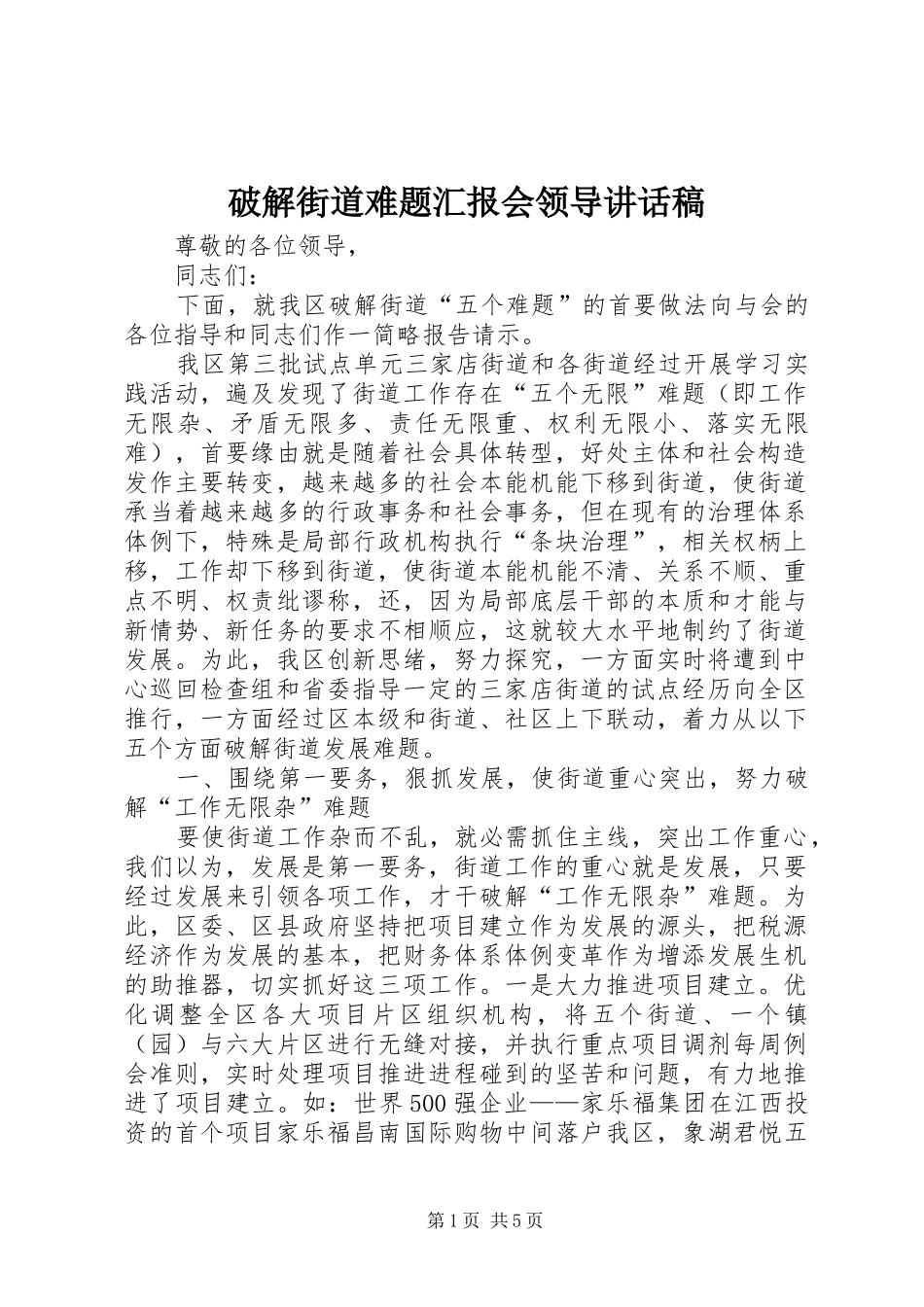 破解街道难题汇报会领导讲话稿

尊敬的各位领导，

同志们：

下面，就我区破解街道“五个难题”的首要做法向与会的各位指导和同志们作一简略报告请示。

我区第三批试点单元三家店街道和各街道经过开展学习实践活动，遍及发现了街道工作存在“五个无限”难题（即工作无限杂、矛盾无限多、责任无限重、权利无限小、落实无限难），首要缘由就是随着社会具体转型，好处主体和社会构造发作主要转变，越来越多的社会本能机能下移到街道，使街道承当着越来越多的行政事务和社会事务，但在现有的治理体系体例下，特殊是局部行政机构执行“条块治理”，相关权柄上移，工作却下移到街道，使街道本能机能不清、关系不顺、重点不明、权责纰谬称，还，因为局部底层干部的本质和才能与新情势、新任务的要求不相顺应，这就较大水平地制约了街道发展。为此，我区创新思绪，努力探究，一方面实时将遭到中心巡回检查组和省委指导一定的三家店街道的试点经历向全区推行，一方面经过区本级和街道、社区上下联动，着力从以下五个方面破解街道发展难题。

一、围绕第一要务，狠抓发展，使街道重心突出，努力破解“工作无限杂”难题

要使街道工作杂而不乱，就必需抓住主线，突出工作重心，我们以为，发展是第一要务，街道工作的重心就是发展，只要经过发展来引领各项工作，才干破解“工作无限杂”难题。为此，区委、区县政府坚持把项目建立作为发展的源头，把税源经济作为发展的基本，把财务体系体例变革作为增添发展生机的助推器，切实抓好这三项工作。一是大力推进项目建立。优化调整全区各大项目片区组织机构，将五个街道、一个镇（园）与六大片区进行无缝对接，并执行重点项目调剂每周例会准则，实时处理项目推进进程碰到的坚苦和问题，有力地推进了项目建立。如：世界500强企业——家乐福集团在江西投资的首个项目家乐福昌南国际购物中间落户我区，象湖君悦五

第1页 共5页